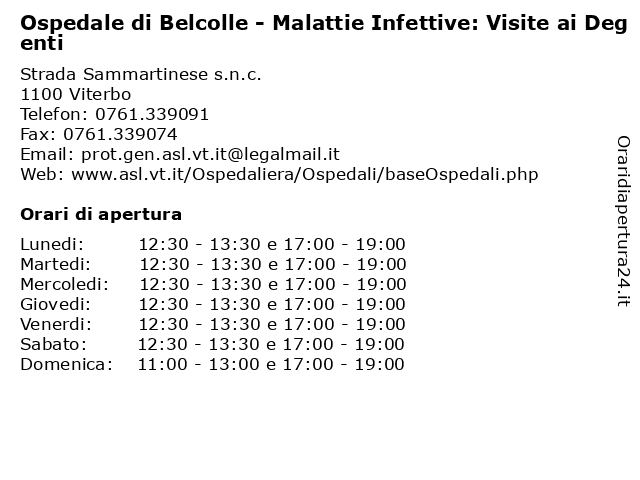 Ospedale di Belcolle - Malattie Infettive: Visite ai Degenti

Strada Sammartinese s.n.c.
1100 Viterbo
Telefon: 0761.339091
Fax: 0761.339074
Email: prot.gen.asl.vt.it@legalmail.it
Web: www.asl.vt.it/Ospedaliera/Ospedali/baseOspedali.php

Orari di apertura

Lunedi: 12:30 - 13:30 e 17:00 - 19:00
Martedi: 12:30 - 13:30 e 17:00 - 19:00
Mercoledi: 12:30 - 13:30 e 17:00 - 19:00
Giovedi: 12:30 - 13:30 e 17:00 - 19:00
Venerdi: 12:30 - 13:30 e 17:00 - 19:00
Sabato: 12:30 - 13:30 e 17:00 - 19:00
Domenica: 11:00 - 13:00 e 17:00 - 19:00

Oraridiapertura24.it